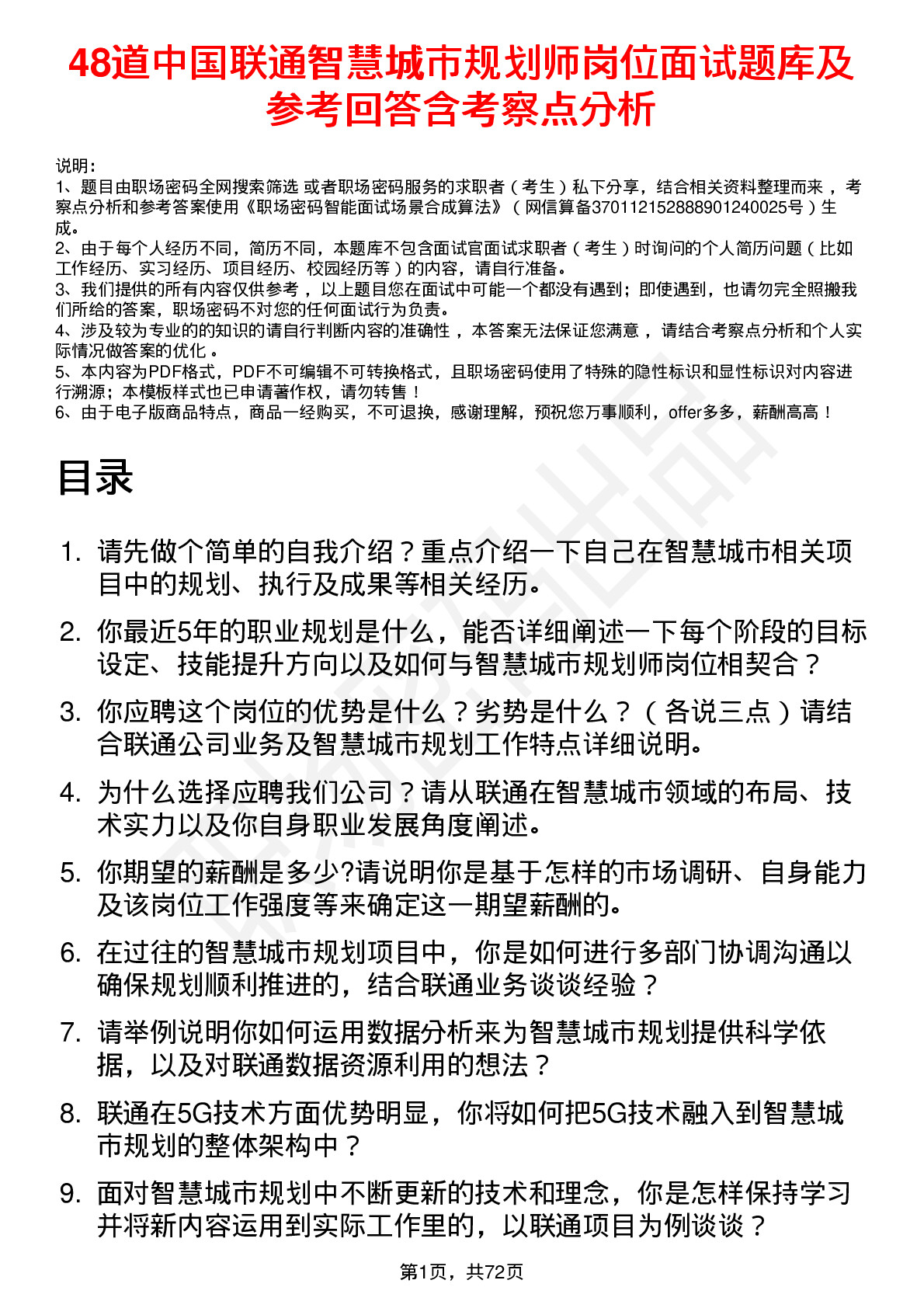 48道中国联通智慧城市规划师岗位面试题库及参考回答含考察点分析

说明：
1、题目由职场密码全网搜索筛选 或者职场密码服务的求职者（考生）私下分享，结合相关资料整理而来 ，考察点分析和参考答案使用《职场密码智能面试场景合成算法》（网信算备370112152888901240025号）生成。
2、由于每个人经历不同，简历不同，本题库不包含面试官面试求职者（考生）时询问的个人简历问题（比如工作经历、实习经历、项目经历、校园经历等）的内容，请自行准备。
3、我们提供的所有内容仅供参考 ，以上题目您在面试中可能一个都没有遇到；即使遇到，也请勿完全照搬我们所给的答案，职场密码不对您的任何面试行为负责。
4、涉及较为专业的的知识的请自行判断内容的准确性 ，本答案无法保证您满意 ，请结合考察点分析和个人实际情况做答案的优化 。
5、本内容为PDF格式，PDF不可编辑不可转换格式，且职场密码使用了特殊的隐性标识和显性标识对内容进行溯源；本模板样式也已申请著作权，请勿转售！
6、由于电子版商品特点，商品一经购买，不可退换，感谢理解，预祝您万事顺利，offer多多，薪酬高高！

目录

1. 请先做个简单的自我介绍？重点介绍一下自己在智慧城市相关项目中的规划、执行及成果等相关经历。
2. 你最近5年的职业规划是什么，能否详细阐述一下每个阶段的目标设定、技能提升方向以及如何与智慧城市规划师岗位相契合？
3. 你应聘这个岗位的优势是什么？劣势是什么？（各说三点）请结合联通公司业务及智慧城市规划工作特点详细说明。
4. 为什么选择应聘我们公司？请从联通在智慧城市领域的布局、技术实力以及你自身职业发展角度阐述。
5. 你期望的薪酬是多少?请说明你是基于怎样的市场调研、自身能力及该岗位工作强度等来确定这一期望薪酬的。
6. 在过往的智慧城市规划项目中，你是如何进行多部门协调沟通以确保规划顺利推进的，结合联通业务谈谈经验？
7. 请举例说明你如何运用数据分析来为智慧城市规划提供科学依据，以及对联通数据资源利用的想法？
8. 联通在5G技术方面优势明显，你将如何把5G技术融入到智慧城市规划的整体架构中？
9. 面对智慧城市规划中不断更新的技术和理念，你是怎样保持学习并将新内容运用到实际工作里的，以联通项目为例谈谈？

第1页，共72页